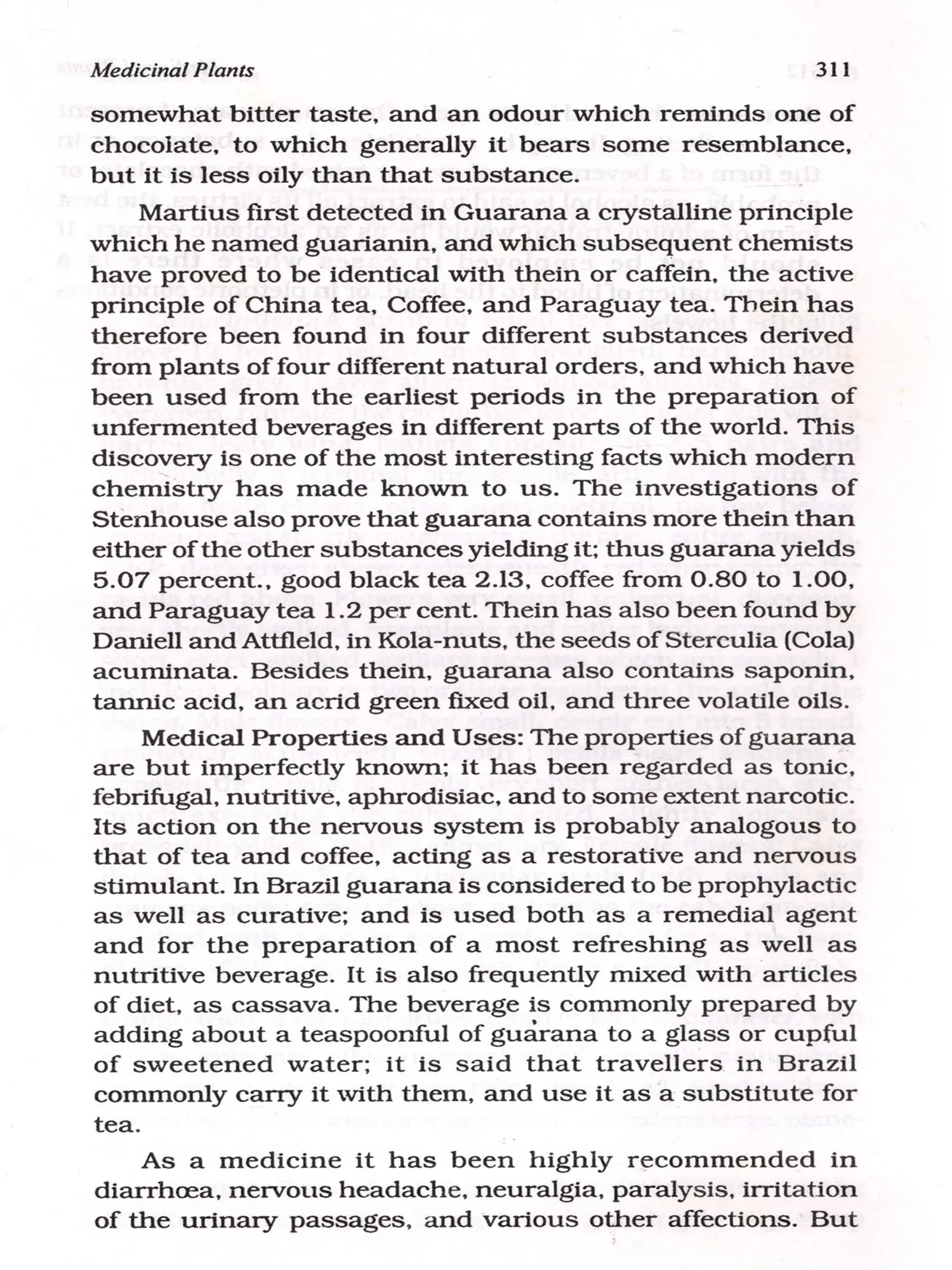 Medicinal Plants 311

somewhat bitter taste, and an odour which reminds one of chocolate, to which generally it bears some resemblance, but it is less oily than that substance.

Martius first detected in Guarana a crystalline principle which he named guarianin, and which subsequent chemists have proved to be identical with thein or caffein, the active principle of China tea, Coffee, and Paraguay tea. Thein has therefore been found in four different substances derived from plants of four different natural orders, and which have been used from the earliest periods in the preparation of unfermented beverages in different parts of the world. This discovery is one of the most interesting facts which modern chemistry has made known to us. The investigations of Stenhouse also prove that guarana contains more thein than either of the other substances yielding it; thus guarana yields 5.07 percent., good black tea 2.13, coffee from 0.80 to 1.00, and Paraguay tea 1.2 per cent. Thein has also been found by Daniell and Attfleld, in Kola-nuts, the seeds of Sterculia (Cola) acuminata. Besides thein, guarana also contains saponin, tannic acid, an acrid green fixed oil, and three volatile oils.

Medical Properties and Uses: The properties of guarana are but imperfectly known; it has been regarded as tonic, febrifugal, nutritive, aphrodisiac, and to some extent narcotic. Its action on the nervous system is probably analogous to that of tea and coffee, acting as a restorative and nervous stimulant. In Brazil guarana is considered to be prophylactic as well as curative; and is used both as a remedial agent and for the preparation of a most refreshing as well as nutritive beverage. It is also frequently mixed with articles of diet, as cassava. The beverage is commonly prepared by adding about a teaspoonful of guarana to a glass or cupful of sweetened water; it is said that travellers in Brazil commonly carry it with them, and use it as a substitute for tea.

As a medicine it has been highly recommended in diarrhœa, nervous headache, neuralgia, paralysis, irritation of the urinary passages, and various other affections. But